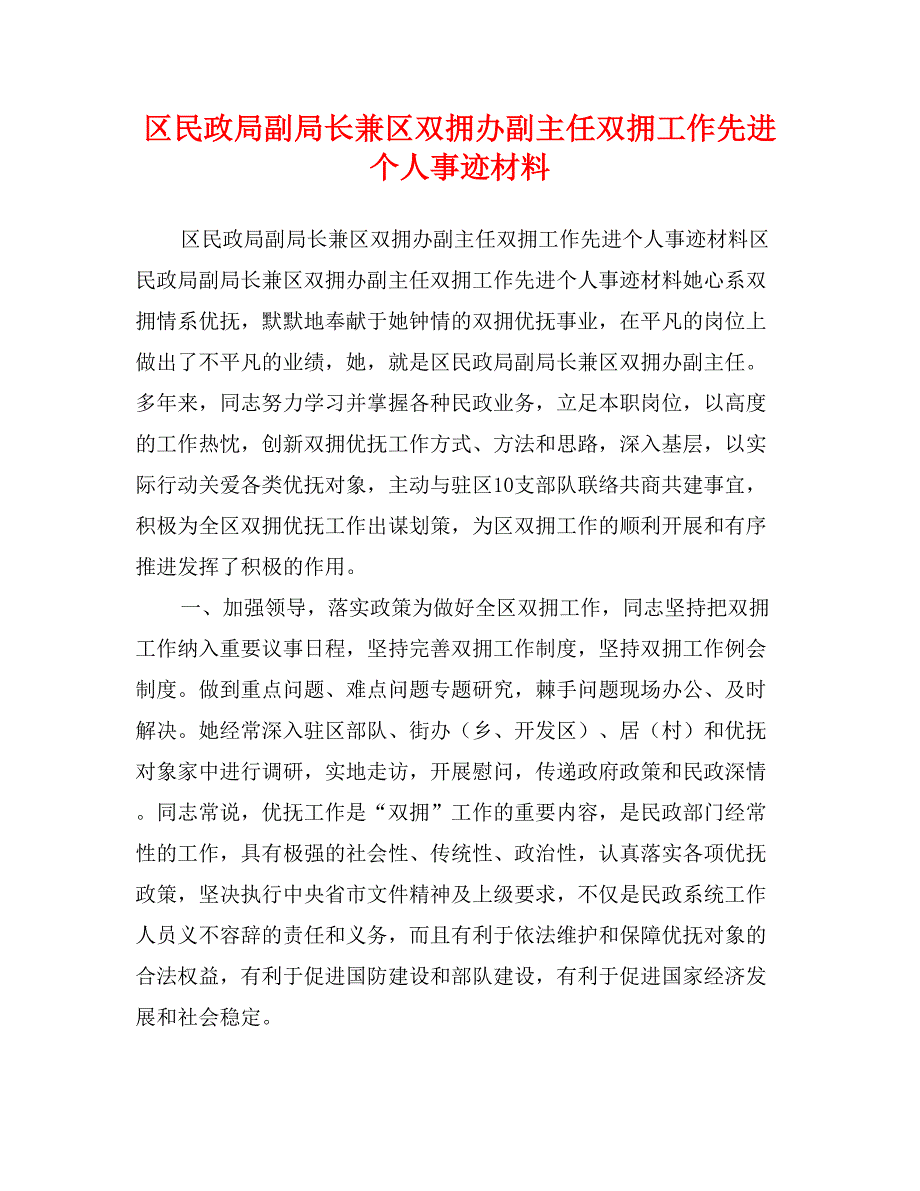 区民政局副局长兼区双拥办副主任双拥工作先进个人事迹材料

区民政局副局长兼区双拥办副主任双拥工作先进个人事迹材料区民政局副局长兼区双拥办副主任双拥工作先进个人事迹材料她心系双拥情系优抚，默默地奉献于她钟情的双拥优抚事业，在平凡的岗位上做出了不平凡的业绩，她，就是区民政局副局长兼区双拥办副主任。多年来，同志努力学习并掌握各种民政业务，立足本职岗位，以高度的工作热忱，创新双拥优抚工作方式、方法和思路，深入基层，以实际行动关爱各类优抚对象，主动与驻区10支部队联络共商共建事宜，积极为全区双拥优抚工作出谋划策，为区双拥工作的顺利开展和有序推进发挥了积极的作用。

一、加强领导，落实政策为做好全区双拥工作，同志坚持把双拥工作纳入重要议事日程，坚持完善双拥工作制度，坚持双拥工作例会制度。做到重点问题、难点问题专题研究，棘手问题现场办公、及时解决。她经常深入驻区部队、街办（乡、开发区）、居（村）和优抚对象家中进行调研，实地走访，开展慰问，传递政府政策和民政深情。同志常说，优抚工作是“双拥”工作的重要内容，是民政部门经常性的工作，具有极强的社会性、传统性、政治性，认真落实各项优抚政策，坚决执行中央省市文件精神及上级要求，不仅是民政系统工作人员义不容辞的责任和义务，而且有利于依法维护和保障优抚对象的合法权益，有利于促进国防建设和部队建设，有利于促进国家经济发展和社会稳定。